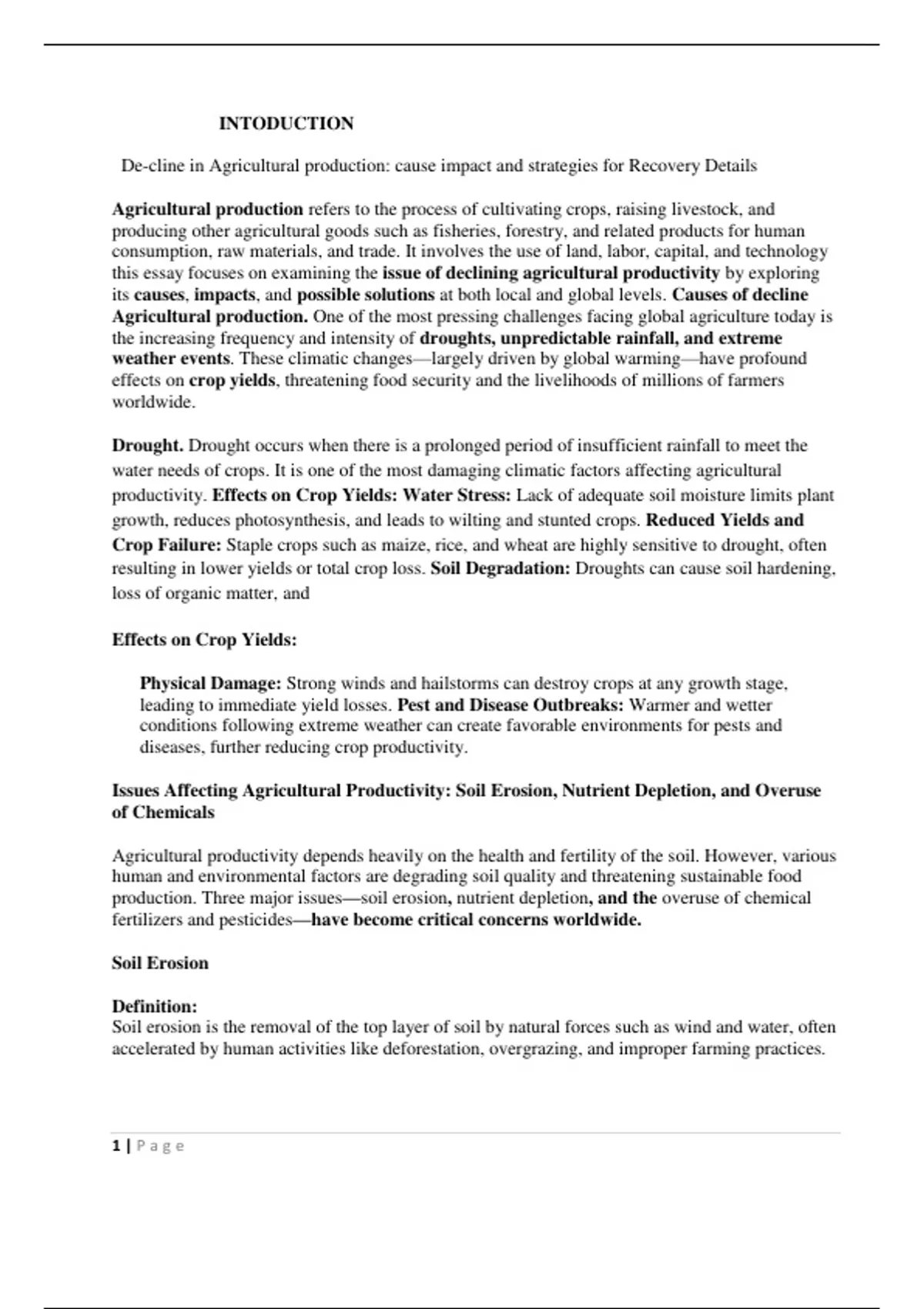 INTODUCTION

De-cline in Agricultural production: cause impact and strategies for Recovery Details

Agricultural production refers to the process of cultivating crops, raising livestock, and producing other agricultural goods such as fisheries, forestry, and related products for human consumption, raw materials, and trade. It involves the use of land, labor, capital, and technology this essay focuses on examining the issue of declining agricultural productivity by exploring its causes, impacts, and possible solutions at both local and global levels. Causes of decline Agricultural production. One of the most pressing challenges facing global agriculture today is the increasing frequency and intensity of droughts, unpredictable rainfall, and extreme weather events. These climatic changes—largely driven by global warming—have profound effects on crop yields, threatening food security and the livelihoods of millions of farmers worldwide.

Drought. Drought occurs when there is a prolonged period of insufficient rainfall to meet the water needs of crops. It is one of the most damaging climatic factors affecting agricultural productivity. Effects on Crop Yields: Water Stress: Lack of adequate soil moisture limits plant growth, reduces photosynthesis, and leads to wilting and stunted crops. Reduced Yields and Crop Failure: Staple crops such as maize, rice, and wheat are highly sensitive to drought, often resulting in lower yields or total crop loss. Soil Degradation: Droughts can cause soil hardening, loss of organic matter, and

Effects on Crop Yields:

Physical Damage: Strong winds and hailstorms can destroy crops at any growth stage, leading to immediate yield losses. Pest and Disease Outbreaks: Warmer and wetter conditions following extreme weather can create favorable environments for pests and diseases, further reducing crop productivity.

Issues Affecting Agricultural Productivity: Soil Erosion, Nutrient Depletion, and Overuse of Chemicals

Agricultural productivity depends heavily on the health and fertility of the soil. However, various human and environmental factors are degrading soil quality and threatening sustainable food production. Three major issues—soil erosion, nutrient depletion, and the overuse of chemical fertilizers and pesticides—have become critical concerns worldwide.

Soil Erosion

Definition:
Soil erosion is the removal of the top layer of soil by natural forces such as wind and water, often accelerated by human activities like deforestation, overgrazing, and improper farming practices.

1 | Page